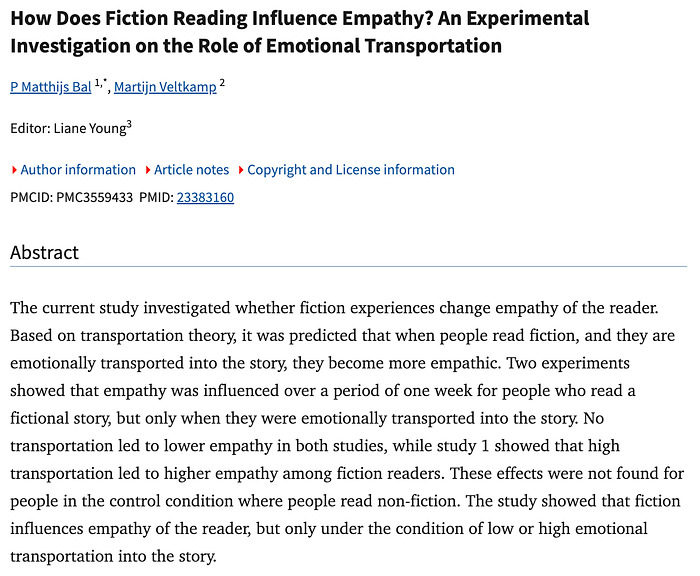 How Does Fiction Reading Influence Empathy? An Experimental Investigation on the Role of Emotional Transportation

P Matthijs Bal $^{1,*}$, Martijn Veltkamp $^{2}$

Editor: Liane Young$^{3}$

Author information   Article notes   Copyright and License information

PMCID: PMC3559433  PMID: 23383160

Abstract

The current study investigated whether fiction experiences change empathy of the reader. Based on transportation theory, it was predicted that when people read fiction, and they are emotionally transported into the story, they become more empathic. Two experiments showed that empathy was influenced over a period of one week for people who read a fictional story, but only when they were emotionally transported into the story. No transportation led to lower empathy in both studies, while study 1 showed that high transportation led to higher empathy among fiction readers. These effects were not found for people in the control condition where people read non-fiction. The study showed that fiction influences empathy of the reader, but only under the condition of low or high emotional transportation into the story.